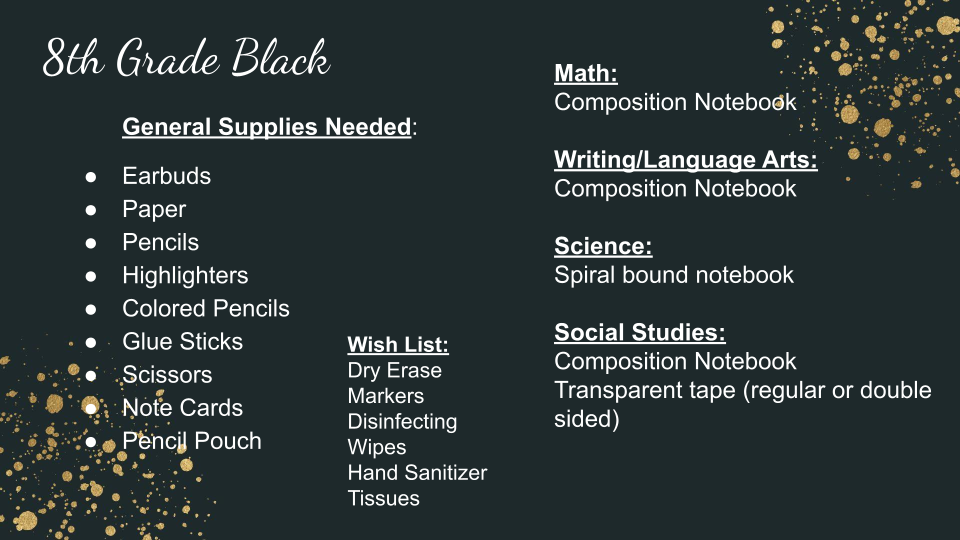 8th Grade Black

General Supplies Needed:

• Earbuds
• Paper
• Pencils
• Highlighters
• Colored Pencils
• Glue Sticks
• Scissors
• Note Cards
• Pencil Pouch

Wish List:
Dry Erase Markers
Disinfecting Wipes
Hand Sanitizer
Tissues

Math:
Composition Notebook

Writing/Language Arts:
Composition Notebook

Science:
Spiral bound notebook

Social Studies:
Composition Notebook
Transparent tape (regular or double sided)